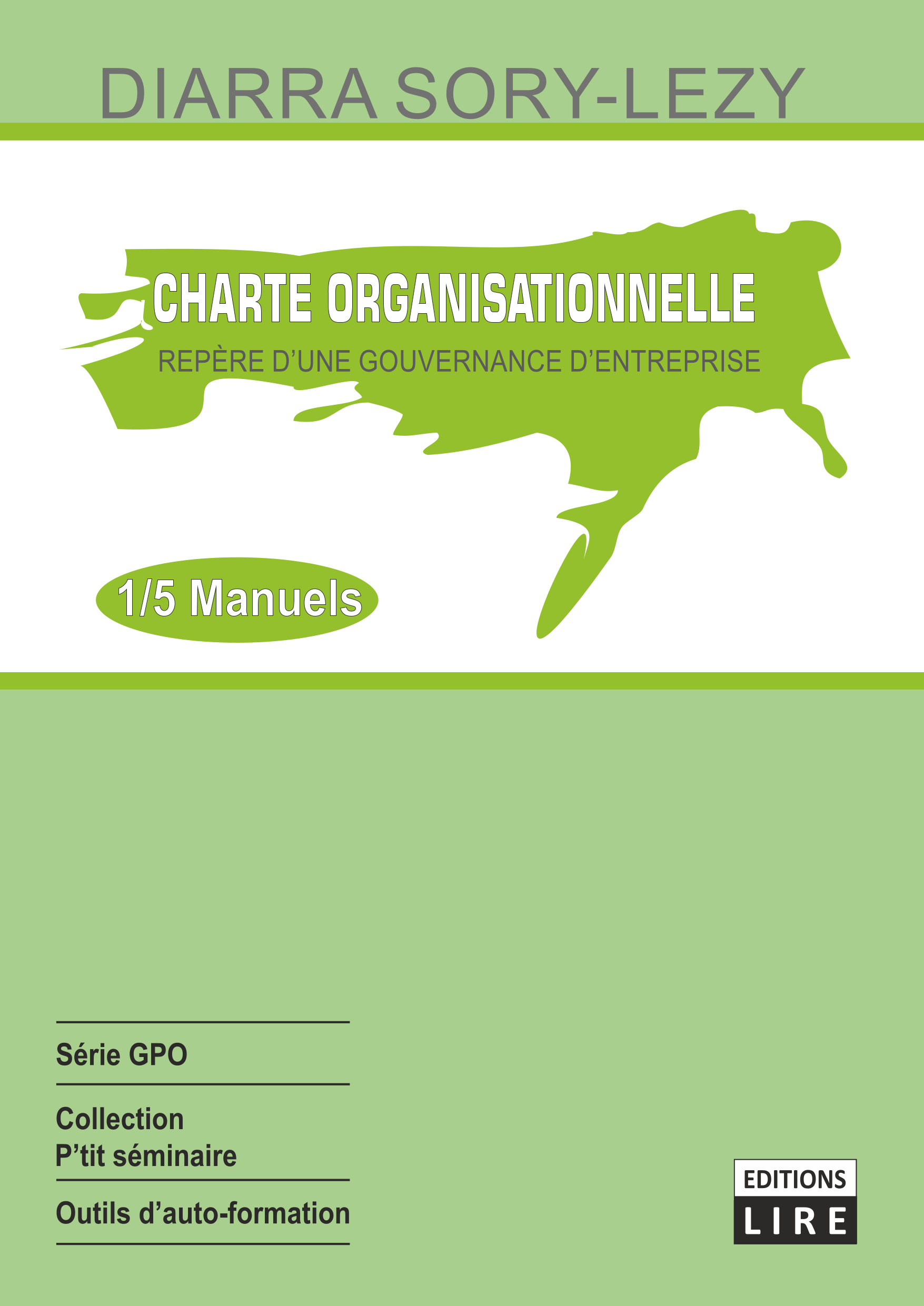 DIARRA SORY-LEZY

CHARTE ORGANISATIONNELLE

REPÈRE D'UNE GOUVERNANCE D'ENTREPRISE

1/5 Manuels

Série GPO

Collection
P'tit séminaire

Outils d'auto-formation

EDITIONS
LIRE